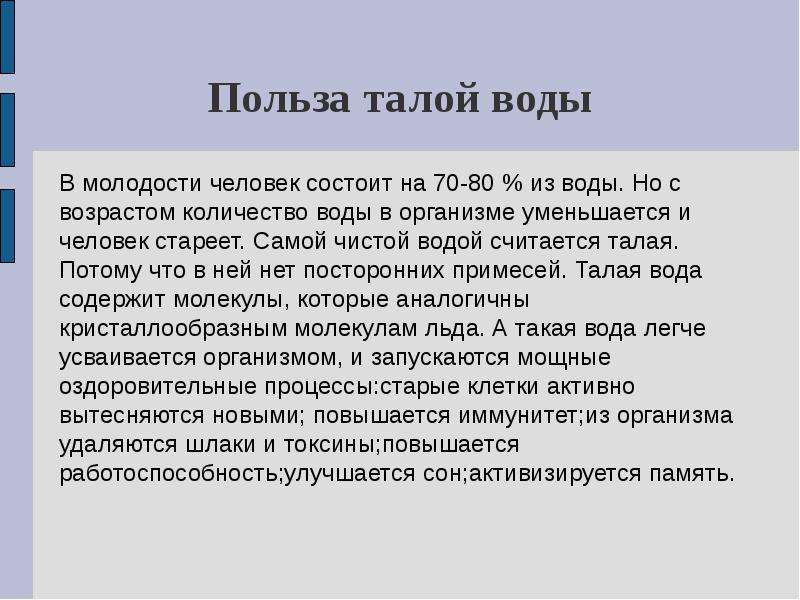 Польза талой воды

В молодости человек состоит на 70-80 % из воды. Но с возрастом количество воды в организме уменьшается и человек стареет. Самой чистой водой считается талая. Потому что в ней нет посторонних примесей. Талая вода содержит молекулы, которые аналогичны кристаллообразным молекулам льда. А такая вода легче усваивается организмом, и запускаются мощные оздоровительные процессы:старые клетки активно вытесняются новыми; повышается иммунитет;из организма удаляются шлаки и токсины;повышается работоспособность;улучшается сон;активизируется память.